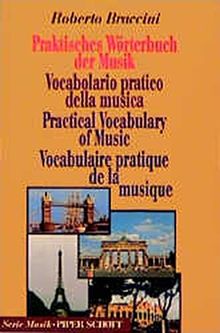 Roberto Braccini

Praktisches Wörterbuch der Musik

Vocabolario pratico della musica

Practical Vocabulary of Music

Vocabulaire pratique de la musique

Serie Musik · PIPER SCHOTT